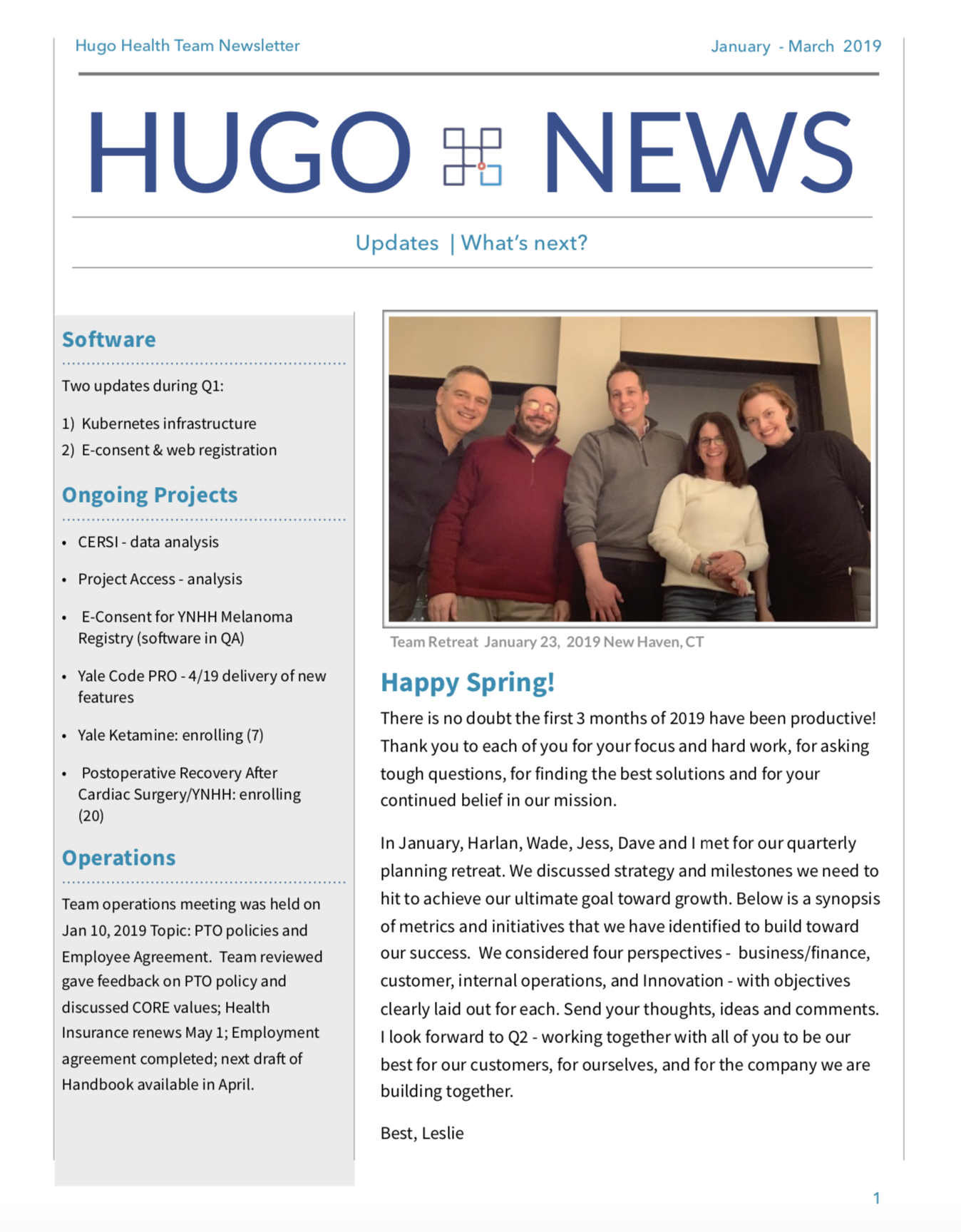 Hugo Health Team Newsletter

January - March 2019

HUGO NEWS

Updates | What's next?

Software

Two updates during Q1:

1) Kubernetes infrastructure
2) E-consent & web registration

Ongoing Projects

• CERSI - data analysis
• Project Access - analysis
• E-Consent for YNHH Melanoma Registry (software in QA)
• Yale Code PRO - 4/19 delivery of new features
• Yale Ketamine: enrolling (7)
• Postoperative Recovery After Cardiac Surgery/YNHH: enrolling (20)

Operations

Team operations meeting was held on Jan 10, 2019 Topic: PTO policies and Employee Agreement. Team reviewed gave feedback on PTO policy and discussed CORE values; Health Insurance renews May 1; Employment agreement completed; next draft of Handbook available in April.

Team Retreat January 23, 2019 New Haven, CT

Happy Spring!

There is no doubt the first 3 months of 2019 have been productive! Thank you to each of you for your focus and hard work, for asking tough questions, for finding the best solutions and for your continued belief in our mission.

In January, Harlan, Wade, Jess, Dave and I met for our quarterly planning retreat. We discussed strategy and milestones we need to hit to achieve our ultimate goal toward growth. Below is a synopsis of metrics and initiatives that we have identified to build toward our success. We considered four perspectives - business/finance, customer, internal operations, and Innovation - with objectives clearly laid out for each. Send your thoughts, ideas and comments. I look forward to Q2 - working together with all of you to be our best for our customers, for ourselves, and for the company we are building together.

Best, Leslie

1